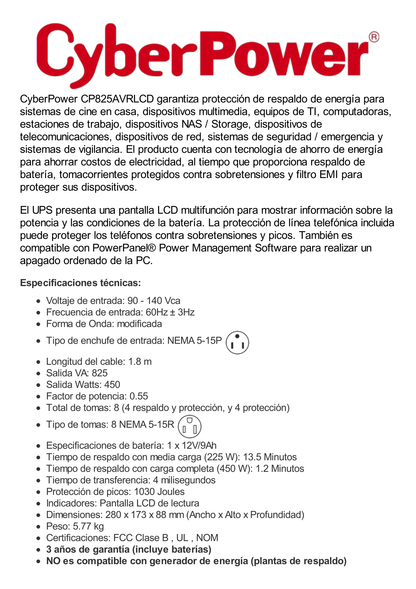 CyberPower®

CyberPower CP825AVRLCD garantiza protección de respaldo de energía para sistemas de cine en casa, dispositivos multimedia, equipos de TI, computadoras, estaciones de trabajo, dispositivos NAS / Storage, dispositivos de telecomunicaciones, dispositivos de red, sistemas de seguridad / emergencia y sistemas de vigilancia. El producto cuenta con tecnología de ahorro de energía para ahorrar costos de electricidad, al tiempo que proporciona respaldo de batería, tomacorrientes protegidos contra sobretensiones y filtro EMI para proteger sus dispositivos.

El UPS presenta una pantalla LCD multifunción para mostrar información sobre la potencia y las condiciones de la batería. La protección de línea telefónica incluida puede proteger los teléfonos contra sobretensiones y picos. También es compatible con PowerPanel® Power Management Software para realizar un apagado ordenado de la PC.

Especificaciones técnicas:

- Voltaje de entrada: 90 - 140 Vca
- Frecuencia de entrada: 60Hz ± 3Hz
- Forma de Onda: modificada
- Tipo de enchufe de entrada: NEMA 5-15P
- Longitud del cable: 1.8 m
- Salida VA: 825
- Salida Watts: 450
- Factor de potencia: 0.55
- Total de tomas: 8 (4 respaldo y protección, y 4 protección)
- Tipo de tomas: 8 NEMA 5-15R
- Especificaciones de batería: 1 x 12V/9Ah
- Tiempo de respaldo con media carga (225 W): 13.5 Minutos
- Tiempo de respaldo con carga completa (450 W): 1.2 Minutos
- Tiempo de transferencia: 4 milisegundos
- Protección de picos: 1030 Joules
- Indicadores: Pantalla LCD de lectura
- Dimensiones: 280 x 173 x 88 mm (Ancho x Alto x Profundidad)
- Peso: 5.77 kg
- Certificaciones: FCC Clase B , UL , NOM
- 3 años de garantía (incluye baterías)
- NO es compatible con generador de energía (plantas de respaldo)